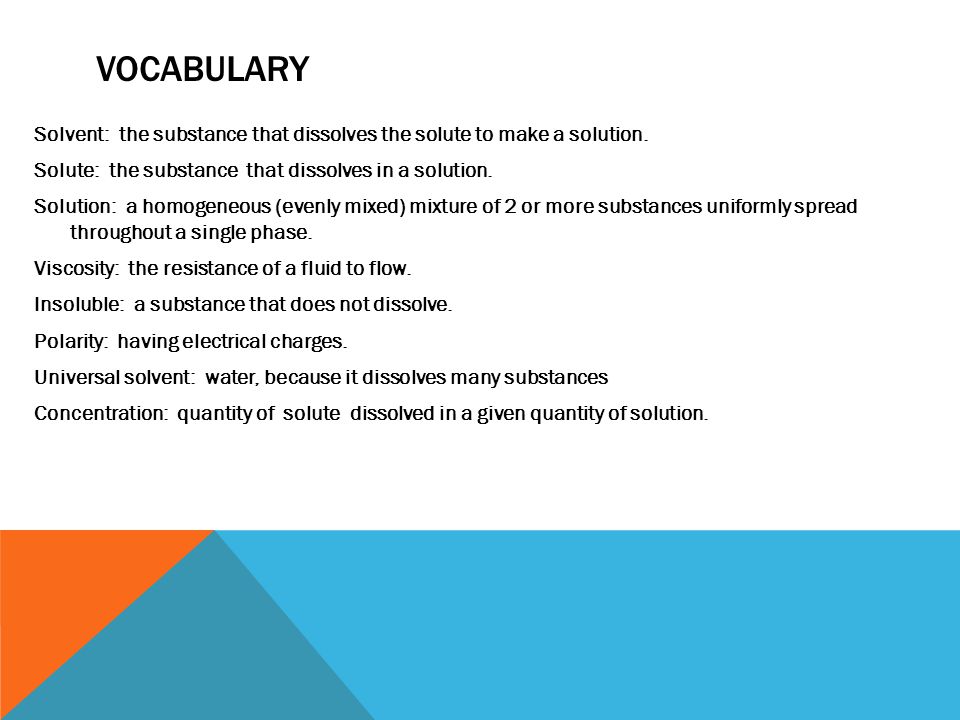 VOCABULARY

Solvent: the substance that dissolves the solute to make a solution.

Solute: the substance that dissolves in a solution.

Solution: a homogeneous (evenly mixed) mixture of 2 or more substances uniformly spread throughout a single phase.

Viscosity: the resistance of a fluid to flow.

Insoluble: a substance that does not dissolve.

Polarity: having electrical charges.

Universal solvent: water, because it dissolves many substances

Concentration: quantity of solute dissolved in a given quantity of solution.